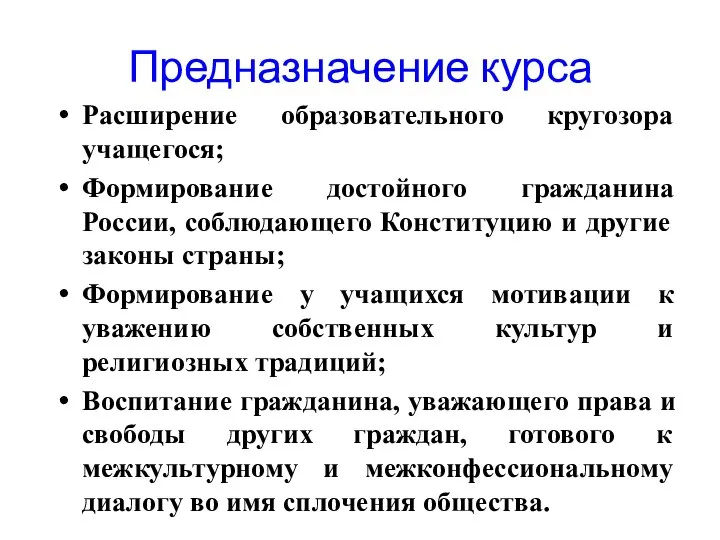 Предназначение курса

• Расширение образовательного кругозора учащегося;

• Формирование достойного гражданина России, соблюдающего Конституцию и другие законы страны;

• Формирование у учащихся мотивации к уважению собственных культур и религиозных традиций;

• Воспитание гражданина, уважающего права и свободы других граждан, готового к межкультурному и межконфессиональному диалогу во имя сплочения общества.